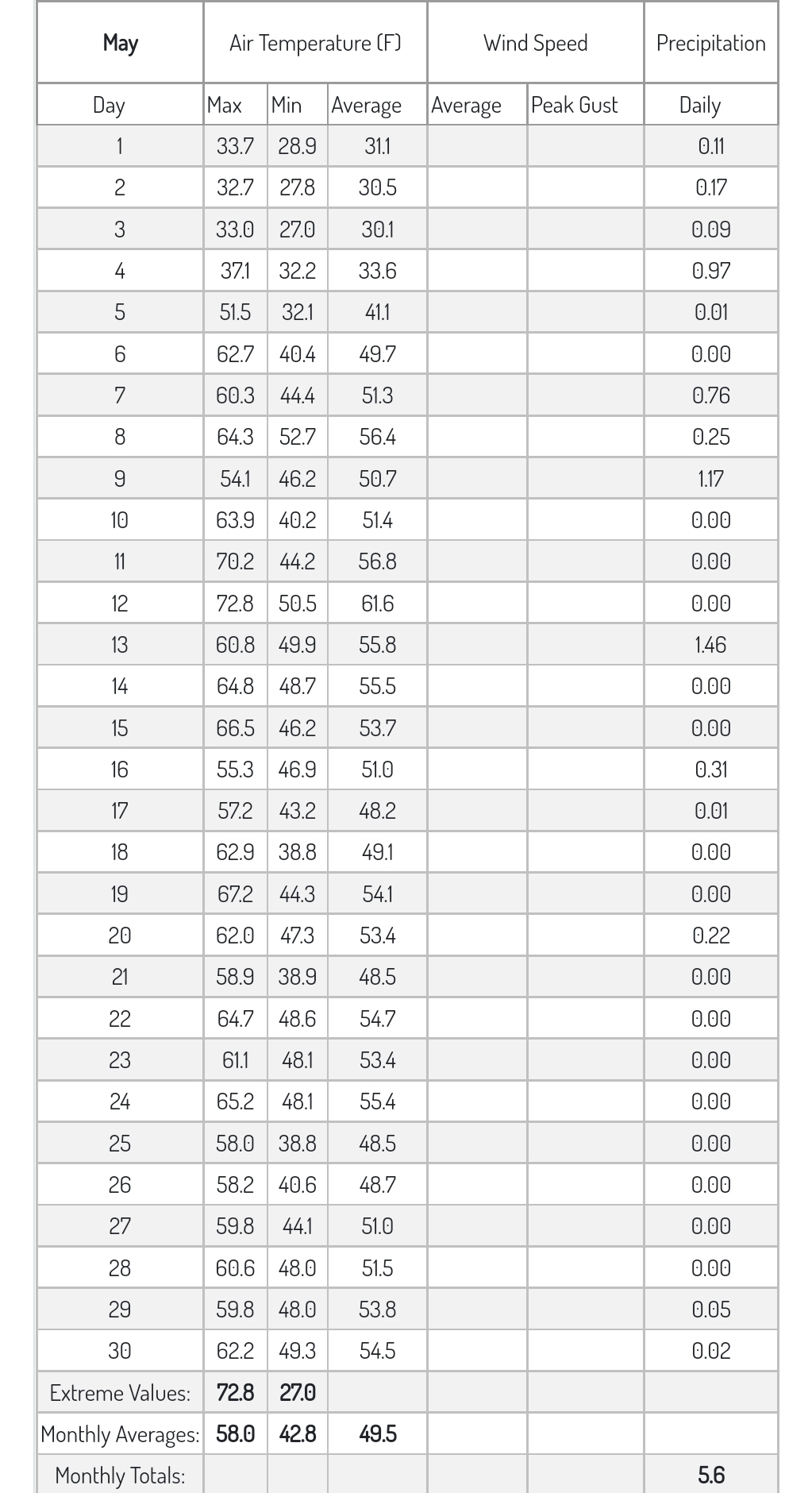 | May | Air Temperature (F) | | | Wind Speed | | Precipitation |
|---|---|---|---|---|---|---|
| Day | Max | Min | Average | Average | Peak Gust | Daily |
| 1 | 33.7 | 28.9 | 31.1 | | | 0.11 |
| 2 | 32.7 | 27.8 | 30.5 | | | 0.17 |
| 3 | 33.0 | 27.0 | 30.1 | | | 0.09 |
| 4 | 37.1 | 32.2 | 33.6 | | | 0.97 |
| 5 | 51.5 | 32.1 | 41.1 | | | 0.01 |
| 6 | 62.7 | 40.4 | 49.7 | | | 0.00 |
| 7 | 60.3 | 44.4 | 51.3 | | | 0.76 |
| 8 | 64.3 | 52.7 | 56.4 | | | 0.25 |
| 9 | 54.1 | 46.2 | 50.7 | | | 1.17 |
| 10 | 63.9 | 40.2 | 51.4 | | | 0.00 |
| 11 | 70.2 | 44.2 | 56.8 | | | 0.00 |
| 12 | 72.8 | 50.5 | 61.6 | | | 0.00 |
| 13 | 60.8 | 49.9 | 55.8 | | | 1.46 |
| 14 | 64.8 | 48.7 | 55.5 | | | 0.00 |
| 15 | 66.5 | 46.2 | 53.7 | | | 0.00 |
| 16 | 55.3 | 46.9 | 51.0 | | | 0.31 |
| 17 | 57.2 | 43.2 | 48.2 | | | 0.01 |
| 18 | 62.9 | 38.8 | 49.1 | | | 0.00 |
| 19 | 67.2 | 44.3 | 54.1 | | | 0.00 |
| 20 | 62.0 | 47.3 | 53.4 | | | 0.22 |
| 21 | 58.9 | 38.9 | 48.5 | | | 0.00 |
| 22 | 64.7 | 48.6 | 54.7 | | | 0.00 |
| 23 | 61.1 | 48.1 | 53.4 | | | 0.00 |
| 24 | 65.2 | 48.1 | 55.4 | | | 0.00 |
| 25 | 58.0 | 38.8 | 48.5 | | | 0.00 |
| 26 | 58.2 | 40.6 | 48.7 | | | 0.00 |
| 27 | 59.8 | 44.1 | 51.0 | | | 0.00 |
| 28 | 60.6 | 48.0 | 51.5 | | | 0.00 |
| 29 | 59.8 | 48.0 | 53.8 | | | 0.05 |
| 30 | 62.2 | 49.3 | 54.5 | | | 0.02 |
| Extreme Values: | 72.8 | 27.0 | | | | |
| Monthly Averages: | 58.0 | 42.8 | 49.5 | | | |
| Monthly Totals: | | | | | | 5.6 |